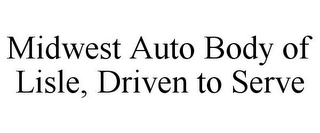 Midwest Auto Body of Lisle, Driven to Serve